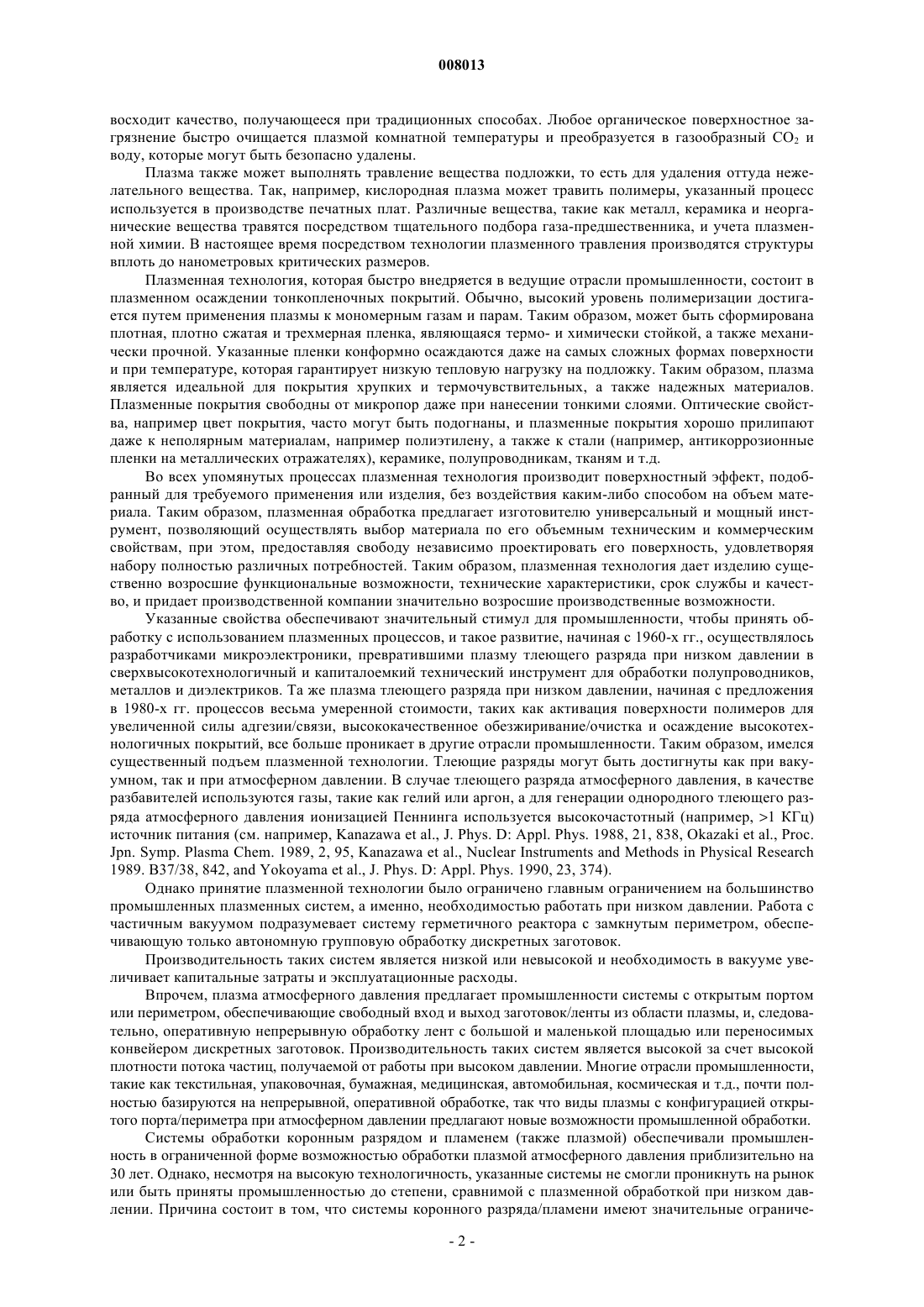 008013

восходит качество, получающееся при традиционных способах. Любое органическое поверхностное загрязнение быстро очищается плазмой комнатной температуры и преобразуется в газообразный $CO_2$ и воду, которые могут быть безопасно удалены.

Плазма также может выполнять травление вещества подложки, то есть для удаления оттуда нежелательного вещества. Так, например, кислородная плазма может травить полимеры, указанный процесс используется в производстве печатных плат. Различные вещества, такие как металл, керамика и неорганические вещества травятся посредством тщательного подбора газа-предшественника, и учета плазменной химии. В настоящее время посредством технологии плазменного травления производятся структуры вплоть до нанометровых критических размеров.

Плазменная технология, которая быстро внедряется в ведущие отрасли промышленности, состоит в плазменном осаждении тонкопленочных покрытий. Обычно, высокий уровень полимеризации достигается путем применения плазмы к мономерным газам и парам. Таким образом, может быть сформирована плотная, плотно сжатая и трехмерная пленка, являющаяся термо- и химически стойкой, а также механически прочной. Указанные пленки конформно осаждаются даже на самых сложных формах поверхности и при температуре, которая гарантирует низкую тепловую нагрузку на подложку. Таким образом, плазма является идеальной для покрытия хрупких и термочувствительных, а также надежных материалов. Плазменные покрытия свободны от микропор даже при нанесении тонкими слоями. Оптические свойства, например цвет покрытия, часто могут быть подогнаны, и плазменные покрытия хорошо прилипают даже к неполярным материалам, например полиэтилену, а также к стали (например, антикоррозионные пленки на металлических отражателях), керамике, полупроводникам, тканям и т.д.

Во всех упомянутых процессах плазменная технология производит поверхностный эффект, подобранный для требуемого применения или изделия, без воздействия каким-либо способом на объем материала. Таким образом, плазменная обработка предлагает изготовителю универсальный и мощный инструмент, позволяющий осуществлять выбор материала по его объемным техническим и коммерческим свойствам, при этом, предоставляя свободу независимо проектировать его поверхность, удовлетворяя набору полностью различных потребностей. Таким образом, плазменная технология дает изделию существенно возросшие функциональные возможности, технические характеристики, срок службы и качество, и придает производственной компании значительно возросшие производственные возможности.

Указанные свойства обеспечивают значительный стимул для промышленности, чтобы принять обработку с использованием плазменных процессов, и такое развитие, начиная с 1960-х гг., осуществлялось разработчиками микроэлектроники, превратившими плазму тлеющего разряда при низком давлении в сверхвысокотехнологичный и капиталоемкий технический инструмент для обработки полупроводников, металлов и диэлектриков. Та же плазма тлеющего разряда при низком давлении, начиная с предложения в 1980-х гг. процессов весьма умеренной стоимости, таких как активация поверхности полимеров для увеличенной силы адгезии/связи, высококачественное обезжиривание/очистка и осаждение высокотехнологичных покрытий, все больше проникает в другие отрасли промышленности. Таким образом, имелся существенный подъем плазменной технологии. Тлеющие разряды могут быть достигнуты как при вакуумном, так и при атмосферном давлении. В случае тлеющего разряда атмосферного давления, в качестве разбавителей используются газы, такие как гелий или аргон, а для генерации однородного тлеющего разряда атмосферного давления ионизацией Пеннинга используется высокочастотный (например, >1 КГц) источник питания (см. например, Kanazawa et al., J. Phys. D: Appl. Phys. 1988, 21, 838, Okazaki et al., Proc. Jpn. Symp. Plasma Chem. 1989, 2, 95, Kanazawa et al., Nuclear Instruments and Methods in Physical Research 1989. B37/38, 842, and Yokoyama et al., J. Phys. D: Appl. Phys. 1990, 23, 374).

Однако принятие плазменной технологии было ограничено главным ограничением на большинство промышленных плазменных систем, а именно, необходимостью работать при низком давлении. Работа с частичным вакуумом подразумевает систему герметичного реактора с замкнутым периметром, обеспечивающую только автономную групповую обработку дискретных заготовок.

Производительность таких систем является низкой или невысокой и необходимость в вакууме увеличивает капитальные затраты и эксплуатационные расходы.

Впрочем, плазма атмосферного давления предлагает промышленности системы с открытым портом или периметром, обеспечивающие свободный вход и выход заготовок/ленты из области плазмы, и, следовательно, оперативную непрерывную обработку лент с большой и маленькой площадью или переносимых конвейером дискретных заготовок. Производительность таких систем является высокой за счет высокой плотности потока частиц, получаемой от работы при высоком давлении. Многие отрасли промышленности, такие как текстильная, упаковочная, бумажная, медицинская, автомобильная, космическая и т.д., почти полностью базируются на непрерывной, оперативной обработке, так что виды плазмы с конфигурацией открытого порта/периметра при атмосферном давлении предлагают новые возможности промышленной обработки.

Системы обработки коронным разрядом и пламенем (также плазмой) обеспечивали промышленность в ограниченной форме возможностью обработки плазмой атмосферного давления приблизительно на 30 лет. Однако, несмотря на высокую технологичность, указанные системы не смогли проникнуть на рынок или быть приняты промышленностью до степени, сравнимой с плазменной обработкой при низком давлении. Причина состоит в том, что системы коронного разряда/пламени имеют значительные ограниче-

- 2 -